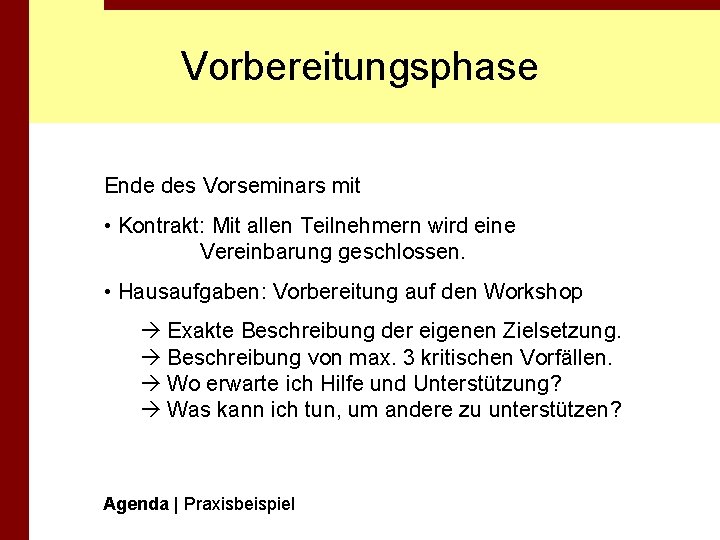 Vorbereitungsphase

Ende des Vorseminars mit

• Kontrakt: Mit allen Teilnehmern wird eine Vereinbarung geschlossen.

• Hausaufgaben: Vorbereitung auf den Workshop

→ Exakte Beschreibung der eigenen Zielsetzung.
→ Beschreibung von max. 3 kritischen Vorfällen.
→ Wo erwarte ich Hilfe und Unterstützung?
→ Was kann ich tun, um andere zu unterstützen?

Agenda | Praxisbeispiel